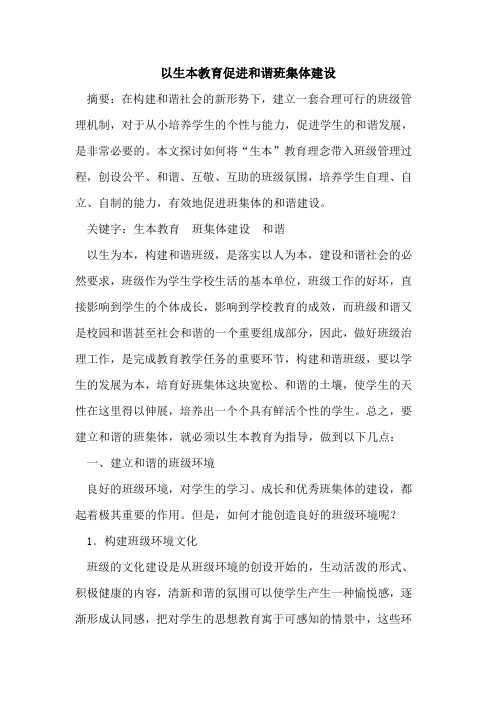 以生本教育促进和谐班集体建设

摘要：在构建和谐社会的新形势下，建立一套合理可行的班级管理机制，对于从小培养学生的个性与能力，促进学生的和谐发展，是非常必要的。本文探讨如何将“生本”教育理念带入班级管理过程，创设公平、和谐、互敬、互助的班级氛围，培养学生自理、自立、自制的能力，有效地促进班集体的和谐建设。

关键字：生本教育　班集体建设　和谐

以生为本，构建和谐班级，是落实以人为本，建设和谐社会的必然要求，班级作为学生学校生活的基本单位，班级工作的好坏，直接影响到学生的个体成长，影响到学校教育的成效，而班级和谐又是校园和谐甚至社会和谐的一个重要组成部分，因此，做好班级治理工作，是完成教育教学任务的重要环节，构建和谐班级，要以学生的发展为本，培育好班集体这块宽松、和谐的土壤，使学生的天性在这里得以伸展，培养出一个个具有鲜活个性的学生。总之，要建立和谐的班集体，就必须以生本教育为指导，做到以下几点：

一、建立和谐的班级环境

良好的班级环境，对学生的学习、成长和优秀班集体的建设，都起着极其重要的作用。但是，如何才能创造良好的班级环境呢？

1．构建班级环境文化

班级的文化建设是从班级环境的创设开始的，生动活泼的形式、积极健康的内容，清新和谐的氛围可以使学生产生一种愉悦感，逐渐形成认同感，把对学生的思想教育寓于可感知的情景中，这些环